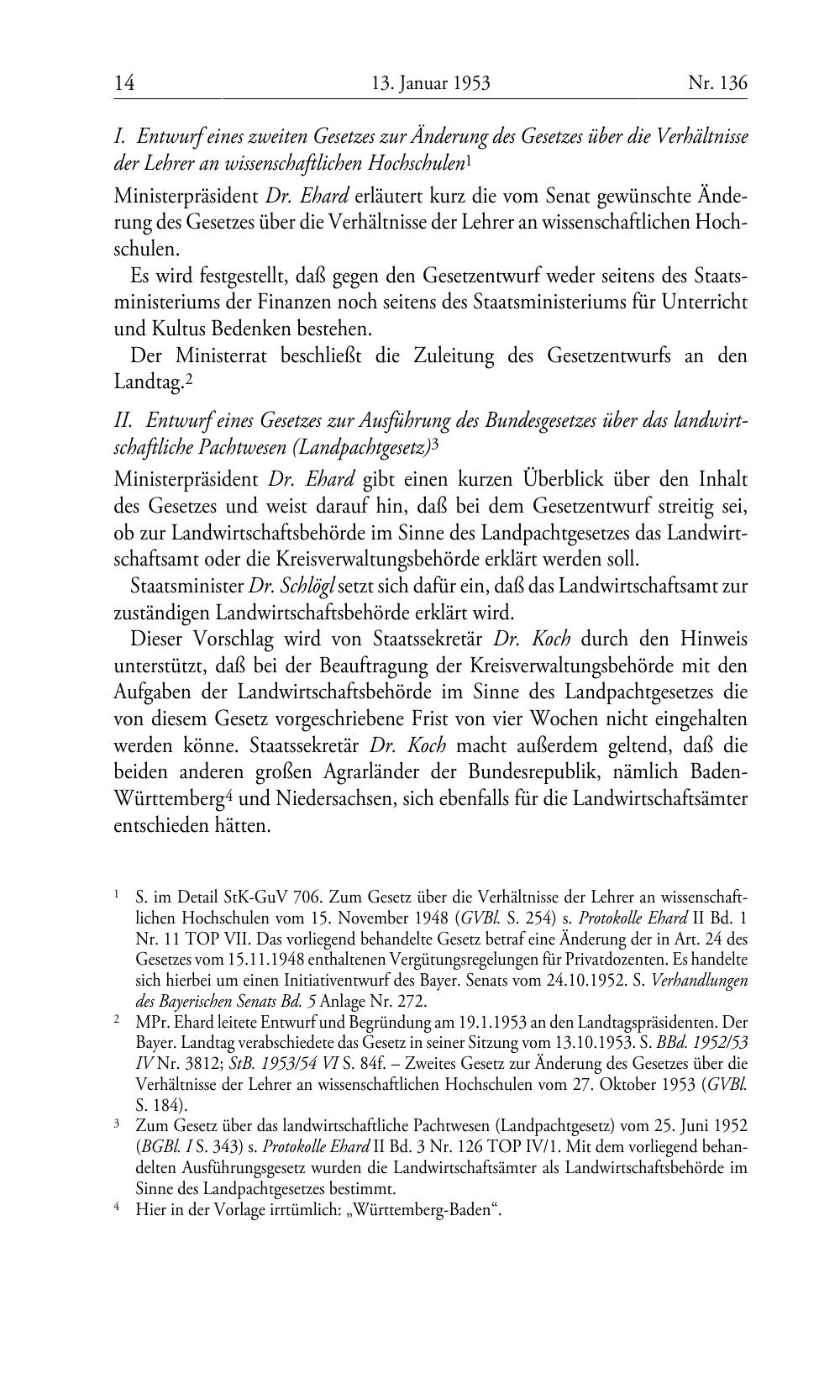 14 13. Januar 1953 Nr. 136

I. Entwurf eines zweiten Gesetzes zur Änderung des Gesetzes über die Verhältnisse der Lehrer an wissenschaftlichen Hochschulen$^1$

Ministerpräsident Dr. Ehard erläutert kurz die vom Senat gewünschte Änderung des Gesetzes über die Verhältnisse der Lehrer an wissenschaftlichen Hochschulen.

Es wird festgestellt, daß gegen den Gesetzentwurf weder seitens des Staatsministeriums der Finanzen noch seitens des Staatsministeriums für Unterricht und Kultus Bedenken bestehen.

Der Ministerrat beschließt die Zuleitung des Gesetzentwurfs an den Landtag.$^2$

II. Entwurf eines Gesetzes zur Ausführung des Bundesgesetzes über das landwirtschaftliche Pachtwesen (Landpachtgesetz)$^3$

Ministerpräsident Dr. Ehard gibt einen kurzen Überblick über den Inhalt des Gesetzes und weist darauf hin, daß bei dem Gesetzentwurf streitig sei, ob zur Landwirtschaftsbehörde im Sinne des Landpachtgesetzes das Landwirtschaftsamt oder die Kreisverwaltungsbehörde erklärt werden soll.

Staatsminister Dr. Schlögl setzt sich dafür ein, daß das Landwirtschaftsamt zur zuständigen Landwirtschaftsbehörde erklärt wird.

Dieser Vorschlag wird von Staatssekretär Dr. Koch durch den Hinweis unterstützt, daß bei der Beauftragung der Kreisverwaltungsbehörde mit den Aufgaben der Landwirtschaftsbehörde im Sinne des Landpachtgesetzes die von diesem Gesetz vorgeschriebene Frist von vier Wochen nicht eingehalten werden könne. Staatssekretär Dr. Koch macht außerdem geltend, daß die beiden anderen großen Agrarländer der Bundesrepublik, nämlich Baden-Württemberg$^4$ und Niedersachsen, sich ebenfalls für die Landwirtschaftsämter entschieden hätten.

$^1$ S. im Detail StK-GuV 706. Zum Gesetz über die Verhältnisse der Lehrer an wissenschaftlichen Hochschulen vom 15. November 1948 (GVBl. S. 254) s. Protokolle Ehard II Bd. 1 Nr. 11 TOP VII. Das vorliegend behandelte Gesetz betraf eine Änderung der in Art. 24 des Gesetzes vom 15.11.1948 enthaltenen Vergütungsregelungen für Privatdozenten. Es handelte sich hierbei um einen Initiativentwurf des Bayer. Senats vom 24.10.1952. S. Verhandlungen des Bayerischen Senats Bd. 5 Anlage Nr. 272.

$^2$ MPr. Ehard leitete Entwurf und Begründung am 19.1.1953 an den Landtagspräsidenten. Der Bayer. Landtag verabschiedete das Gesetz in seiner Sitzung vom 13.10.1953. S. BBd. 1952/53 IV Nr. 3812; StB. 1953/54 VI S. 84f. – Zweites Gesetz zur Änderung des Gesetzes über die Verhältnisse der Lehrer an wissenschaftlichen Hochschulen vom 27. Oktober 1953 (GVBl. S. 184).

$^3$ Zum Gesetz über das landwirtschaftliche Pachtwesen (Landpachtgesetz) vom 25. Juni 1952 (BGBl. I S. 343) s. Protokolle Ehard II Bd. 3 Nr. 126 TOP IV/1. Mit dem vorliegend behandelten Ausführungsgesetz wurden die Landwirtschaftsämter als Landwirtschaftsbehörde im Sinne des Landpachtgesetzes bestimmt.

$^4$ Hier in der Vorlage irrtümlich: „Württemberg-Baden“.